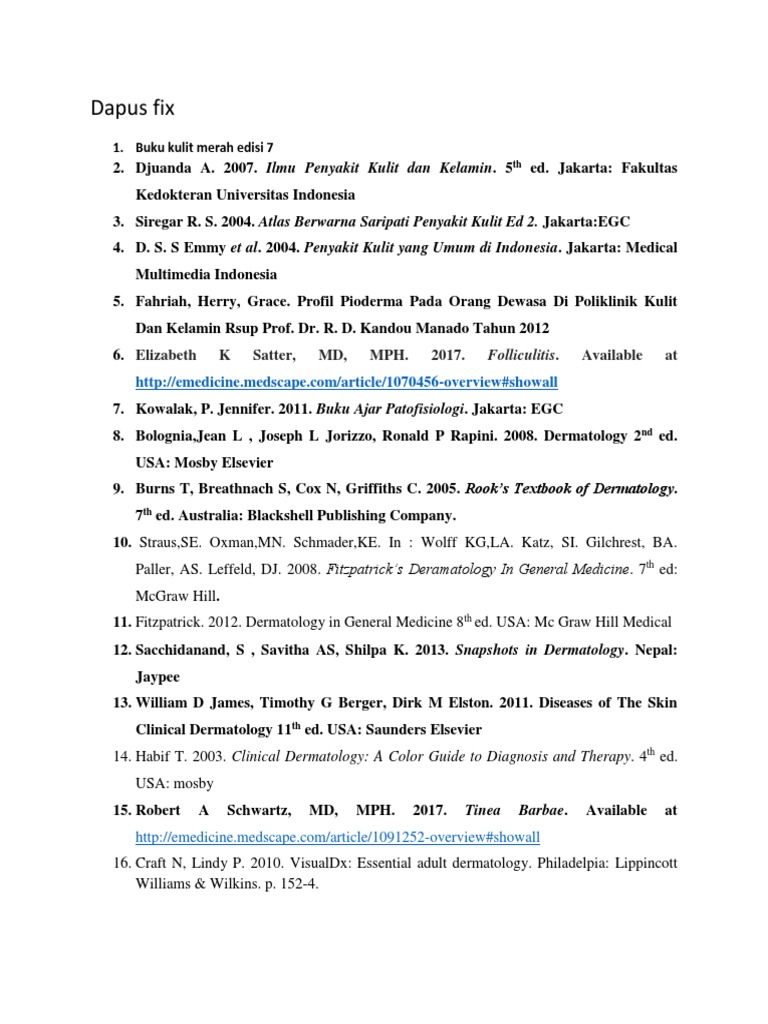 Dapus fix

1. Buku kulit merah edisi 7
2. Djuanda A. 2007. Ilmu Penyakit Kulit dan Kelamin. 5$^{th}$ ed. Jakarta: Fakultas Kedokteran Universitas Indonesia
3. Siregar R. S. 2004. Atlas Berwarna Saripati Penyakit Kulit Ed 2. Jakarta:EGC
4. D. S. S Emmy et al. 2004. Penyakit Kulit yang Umum di Indonesia. Jakarta: Medical Multimedia Indonesia
5. Fahriah, Herry, Grace. Profil Pioderma Pada Orang Dewasa Di Poliklinik Kulit Dan Kelamin Rsup Prof. Dr. R. D. Kandou Manado Tahun 2012
6. Elizabeth K Satter, MD, MPH. 2017. Folliculitis. Available at http://emedicine.medscape.com/article/1070456-overview#showall
7. Kowalak, P. Jennifer. 2011. Buku Ajar Patofisiologi. Jakarta: EGC
8. Bolognia,Jean L , Joseph L Jorizzo, Ronald P Rapini. 2008. Dermatology 2$^{nd}$ ed. USA: Mosby Elsevier
9. Burns T, Breathnach S, Cox N, Griffiths C. 2005. Rook's Textbook of Dermatology. 7$^{th}$ ed. Australia: Blackshell Publishing Company.
10. Straus,SE. Oxman,MN. Schmader,KE. In : Wolff KG,LA. Katz, SI. Gilchrest, BA. Paller, AS. Leffeld, DJ. 2008. Fitzpatrick's Deramatology In General Medicine. 7$^{th}$ ed: McGraw Hill.
11. Fitzpatrick. 2012. Dermatology in General Medicine 8$^{th}$ ed. USA: Mc Graw Hill Medical
12. Sacchidanand, S , Savitha AS, Shilpa K. 2013. Snapshots in Dermatology. Nepal: Jaypee
13. William D James, Timothy G Berger, Dirk M Elston. 2011. Diseases of The Skin Clinical Dermatology 11$^{th}$ ed. USA: Saunders Elsevier
14. Habif T. 2003. Clinical Dermatology: A Color Guide to Diagnosis and Therapy. 4$^{th}$ ed. USA: mosby
15. Robert A Schwartz, MD, MPH. 2017. Tinea Barbae. Available at http://emedicine.medscape.com/article/1091252-overview#showall
16. Craft N, Lindy P. 2010. VisualDx: Essential adult dermatology. Philadelpia: Lippincott Williams & Wilkins. p. 152-4.